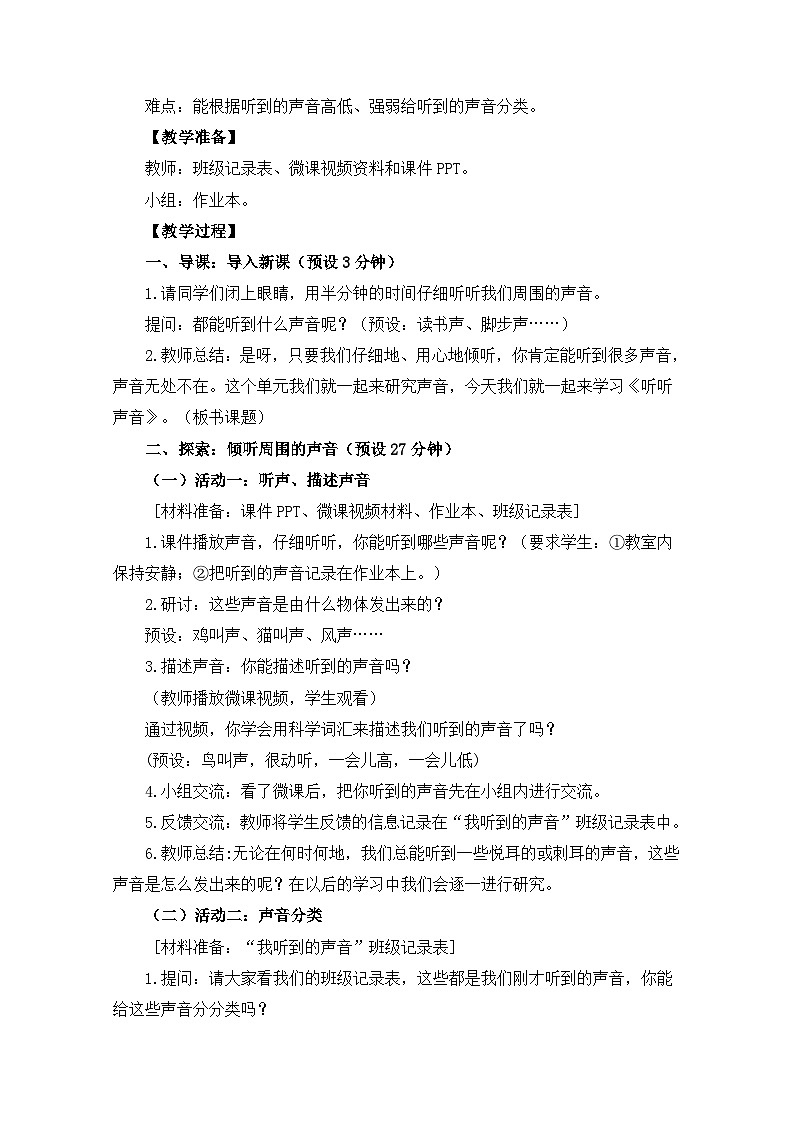 难点：能根据听到的声音高低、强弱给听到的声音分类。

【教学准备】

教师：班级记录表、微课视频资料和课件 PPT。

小组：作业本。

【教学过程】

一、导课：导入新课（预设 3 分钟）

1.请同学们闭上眼睛，用半分钟的时间仔细听听我们周围的声音。

提问：都能听到什么声音呢？（预设：读书声、脚步声……）

2.教师总结：是呀，只要我们仔细地、用心地倾听，你肯定能听到很多声音，声音无处不在。这个单元我们就一起来研究声音，今天我们就一起来学习《听听声音》。（板书课题）

二、探索：倾听周围的声音（预设 27 分钟）

（一）活动一：听声、描述声音

[材料准备：课件 PPT、微课视频材料、作业本、班级记录表]

1.课件播放声音，仔细听听，你能听到哪些声音呢？（要求学生：①教室内保持安静；②把听到的声音记录在作业本上。）

2.研讨：这些声音是由什么物体发出来的？

预设：鸡叫声、猫叫声、风声……

3.描述声音：你能描述听到的声音吗？

（教师播放微课视频，学生观看）

通过视频，你学会用科学词汇来描述我们听到的声音了吗？

(预设：鸟叫声，很动听，一会儿高，一会儿低)

4.小组交流：看了微课后，把你听到的声音先在小组内进行交流。

5.反馈交流：教师将学生反馈的信息记录在“我听到的声音”班级记录表中。

6.教师总结:无论在何时何地，我们总能听到一些悦耳的或刺耳的声音，这些声音是怎么发出来的呢？在以后的学习中我们会逐一进行研究。

（二）活动二：声音分类

[材料准备：“我听到的声音”班级记录表]

1.提问：请大家看我们的班级记录表，这些都是我们刚才听到的声音，你能给这些声音分分类吗？